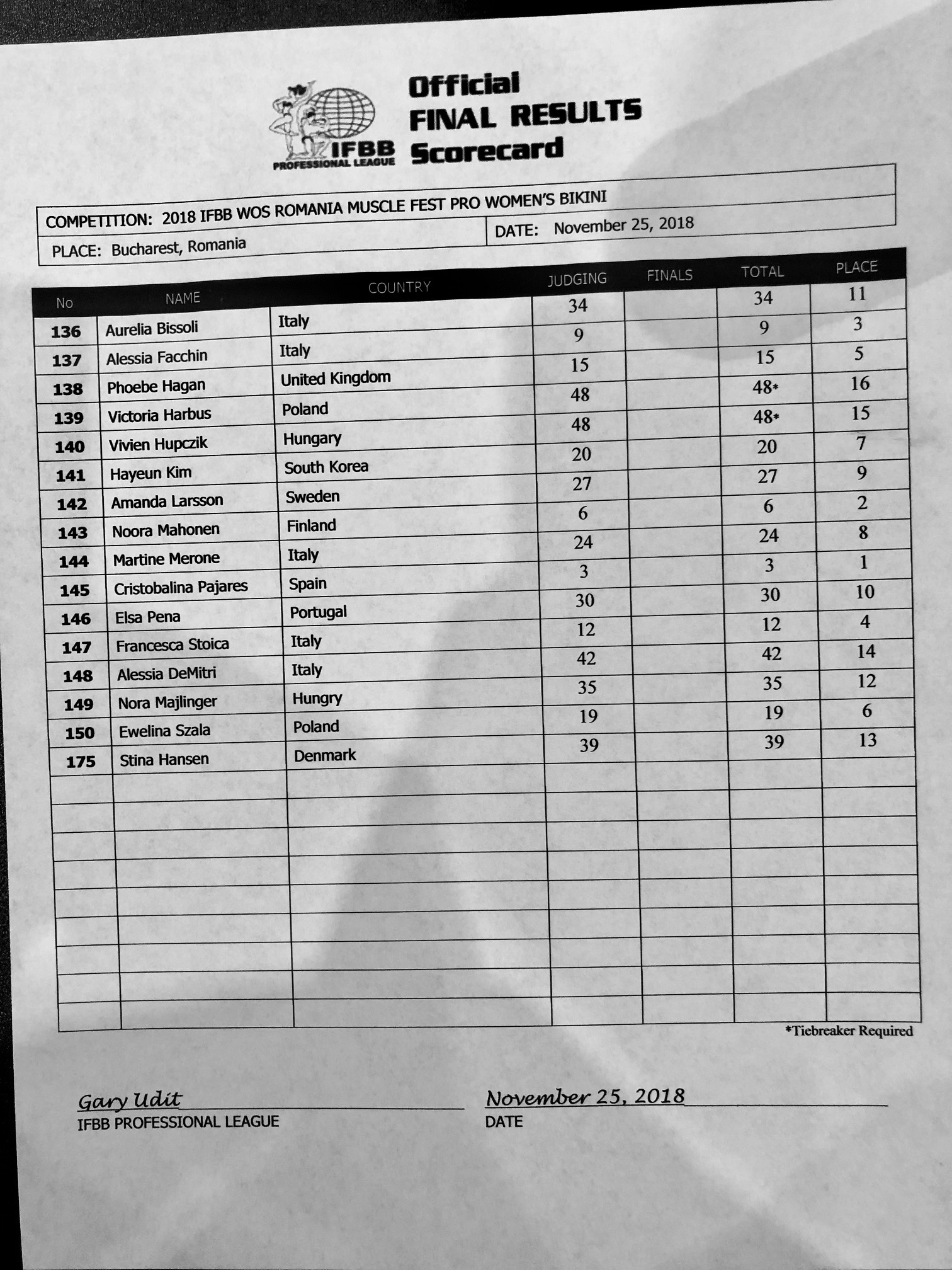 IFBB PROFESSIONAL LEAGUE

Official FINAL RESULTS Scorecard

COMPETITION: 2018 IFBB WOS ROMANIA MUSCLE FEST PRO WOMEN'S BIKINI

PLACE: Bucharest, Romania

DATE: November 25, 2018

| No | NAME | COUNTRY | JUDGING | FINALS | TOTAL | PLACE |
|---|---|---|---|---|---|---|
| 136 | Aurelia Bissoli | Italy | 34 | | 34 | 11 |
| 137 | Alessia Facchin | Italy | 9 | | 9 | 3 |
| 138 | Phoebe Hagan | United Kingdom | 15 | | 15 | 5 |
| 139 | Victoria Harbus | Poland | 48 | | 48* | 16 |
| 140 | Vivien Hupczik | Hungary | 48 | | 48* | 15 |
| 141 | Hayeun Kim | South Korea | 20 | | 20 | 7 |
| 142 | Amanda Larsson | Sweden | 27 | | 27 | 9 |
| 143 | Noora Mahonen | Finland | 6 | | 6 | 2 |
| 144 | Martine Merone | Italy | 24 | | 24 | 8 |
| 145 | Cristobalina Pajares | Spain | 3 | | 3 | 1 |
| 146 | Elsa Pena | Portugal | 30 | | 30 | 10 |
| 147 | Francesca Stoica | Italy | 12 | | 12 | 4 |
| 148 | Alessia DeMitri | Italy | 42 | | 42 | 14 |
| 149 | Nora Majlinger | Hungry | 35 | | 35 | 12 |
| 150 | Ewelina Szala | Poland | 19 | | 19 | 6 |
| 175 | Stina Hansen | Denmark | 39 | | 39 | 13 |

*Tiebreaker Required

Gary Udit
IFBB PROFESSIONAL LEAGUE

November 25, 2018
DATE